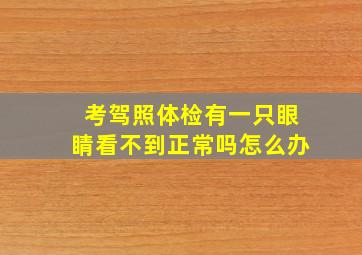 考驾照体检有一只眼睛看不到正常吗怎么办